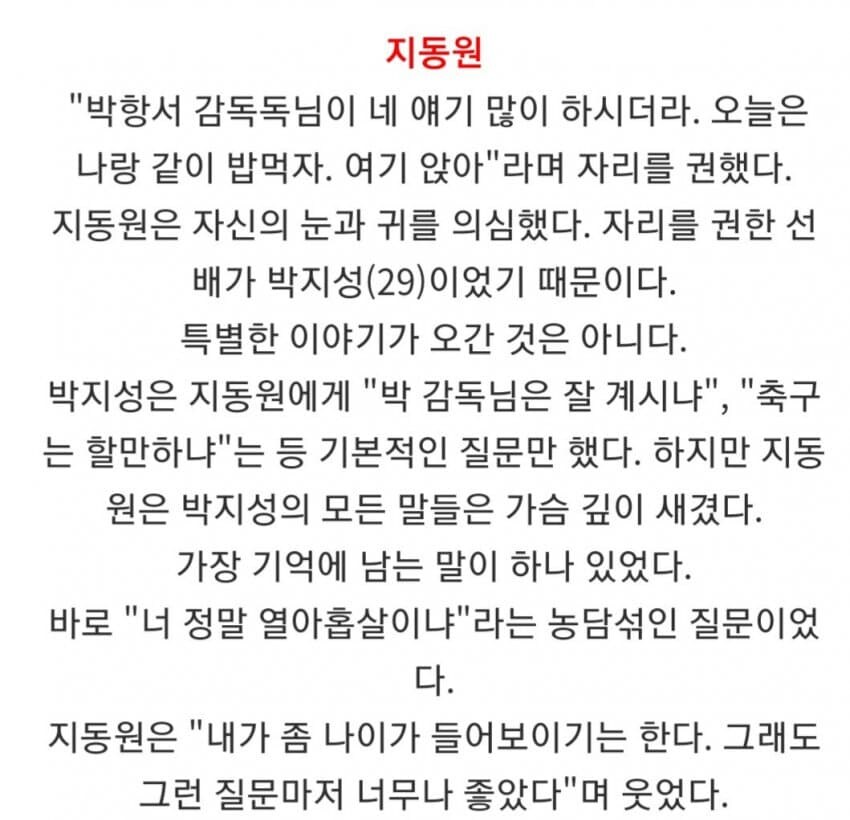 지동원

"박항서 감독독님이 네 얘기 많이 하시더라. 오늘은 나랑 같이 밥먹자. 여기 앉아"라며 자리를 권했다.

지동원은 자신의 눈과 귀를 의심했다. 자리를 권한 선배가 박지성(29)이었기 때문이다.

특별한 이야기가 오간 것은 아니다.

박지성은 지동원에게 "박 감독님은 잘 계시냐", "축구는 할만하냐"는 등 기본적인 질문만 했다. 하지만 지동원은 박지성의 모든 말들은 가슴 깊이 새겼다.

가장 기억에 남는 말이 하나 있었다.

바로 "너 정말 열아홉살이냐"라는 농담섞인 질문이었다.

지동원은 "내가 좀 나이가 들어보이기는 한다. 그래도 그런 질문마저 너무나 좋았다"며 웃었다.